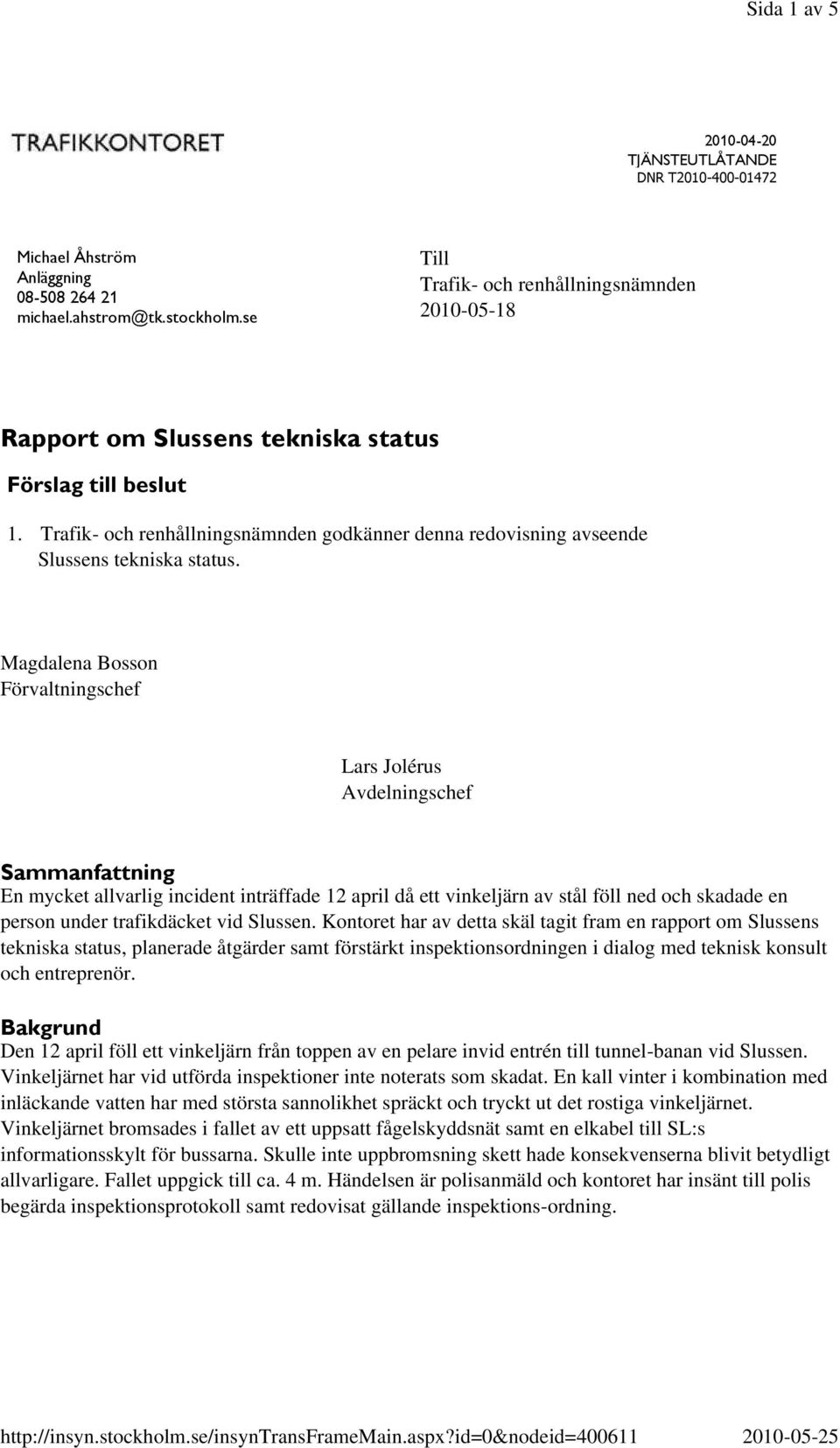 Sida 1 av 5

TRAFIKKONTORET

2010-04-20
TJÄNSTEUTLÅTANDE
DNR T2010-400-01472

Michael Åhström
Anläggning
08-508 264 21
michael.ahstrom@tk.stockholm.se

Till
Trafik- och renhållningsnämnden
2010-05-18

Rapport om Slussens tekniska status

Förslag till beslut

1. Trafik- och renhållningsnämnden godkänner denna redovisning avseende Slussens tekniska status.

Magdalena Bosson
Förvaltningschef

Lars Jolérus
Avdelningschef

Sammanfattning
En mycket allvarlig incident inträffade 12 april då ett vinkeljärn av stål föll ned och skadade en person under trafikdäcket vid Slussen. Kontoret har av detta skäl tagit fram en rapport om Slussens tekniska status, planerade åtgärder samt förstärkt inspektionsordningen i dialog med teknisk konsult och entreprenör.

Bakgrund
Den 12 april föll ett vinkeljärn från toppen av en pelare invid entrén till tunnel-banan vid Slussen. Vinkeljärnet har vid utförda inspektioner inte noterats som skadat. En kall vinter i kombination med inläckande vatten har med största sannolikhet spräckt och tryckt ut det rostiga vinkeljärnet. Vinkeljärnet bromsades i fallet av ett uppsatt fågelskyddsnät samt en elkabel till SL:s informationsskylt för bussarna. Skulle inte uppbromsning skett hade konsekvenserna blivit betydligt allvarligare. Fallet uppgick till ca. 4 m. Händelsen är polisanmäld och kontoret har insänt till polis begärda inspektionsprotokoll samt redovisat gällande inspektions-ordning.

http://insyn.stockholm.se/insynTransFrameMain.aspx?id=0&nodeid=400611 2010-05-25